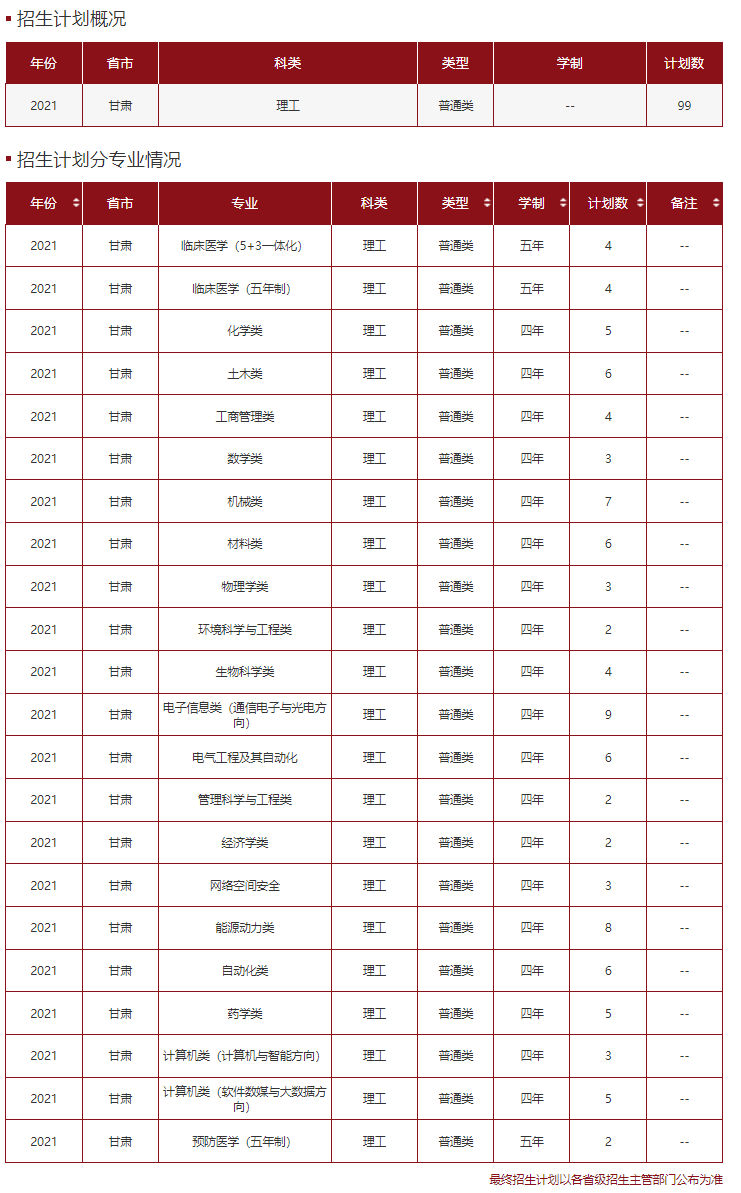 招生计划概况

| 年份 | 省市 | 科类 | 类型 | 学制 | 计划数 |
|---|---|---|---|---|---|
| 2021 | 甘肃 | 理工 | 普通类 | -- | 99 |

招生计划分专业情况

| 年份 | 省市 | 专业 | 科类 | 类型 | 学制 | 计划数 | 备注 |
|---|---|---|---|---|---|---|---|
| 2021 | 甘肃 | 临床医学（5+3一体化） | 理工 | 普通类 | 五年 | 4 | -- |
| 2021 | 甘肃 | 临床医学（五年制） | 理工 | 普通类 | 五年 | 4 | -- |
| 2021 | 甘肃 | 化学类 | 理工 | 普通类 | 四年 | 5 | -- |
| 2021 | 甘肃 | 土木类 | 理工 | 普通类 | 四年 | 6 | -- |
| 2021 | 甘肃 | 工商管理类 | 理工 | 普通类 | 四年 | 4 | -- |
| 2021 | 甘肃 | 数学类 | 理工 | 普通类 | 四年 | 3 | -- |
| 2021 | 甘肃 | 机械类 | 理工 | 普通类 | 四年 | 7 | -- |
| 2021 | 甘肃 | 材料类 | 理工 | 普通类 | 四年 | 6 | -- |
| 2021 | 甘肃 | 物理学类 | 理工 | 普通类 | 四年 | 3 | -- |
| 2021 | 甘肃 | 环境科学与工程类 | 理工 | 普通类 | 四年 | 2 | -- |
| 2021 | 甘肃 | 生物科学类 | 理工 | 普通类 | 四年 | 4 | -- |
| 2021 | 甘肃 | 电子信息类（通信电子与光电方向） | 理工 | 普通类 | 四年 | 9 | -- |
| 2021 | 甘肃 | 电气工程及其自动化 | 理工 | 普通类 | 四年 | 6 | -- |
| 2021 | 甘肃 | 管理科学与工程类 | 理工 | 普通类 | 四年 | 2 | -- |
| 2021 | 甘肃 | 经济学类 | 理工 | 普通类 | 四年 | 2 | -- |
| 2021 | 甘肃 | 网络空间安全 | 理工 | 普通类 | 四年 | 3 | -- |
| 2021 | 甘肃 | 能源动力类 | 理工 | 普通类 | 四年 | 8 | -- |
| 2021 | 甘肃 | 自动化类 | 理工 | 普通类 | 四年 | 6 | -- |
| 2021 | 甘肃 | 药学类 | 理工 | 普通类 | 四年 | 5 | -- |
| 2021 | 甘肃 | 计算机类（计算机与智能方向） | 理工 | 普通类 | 四年 | 3 | -- |
| 2021 | 甘肃 | 计算机类（软件数媒与大数据方向） | 理工 | 普通类 | 四年 | 5 | -- |
| 2021 | 甘肃 | 预防医学（五年制） | 理工 | 普通类 | 五年 | 2 | -- |

最终招生计划以各省级招生主管部门公布为准